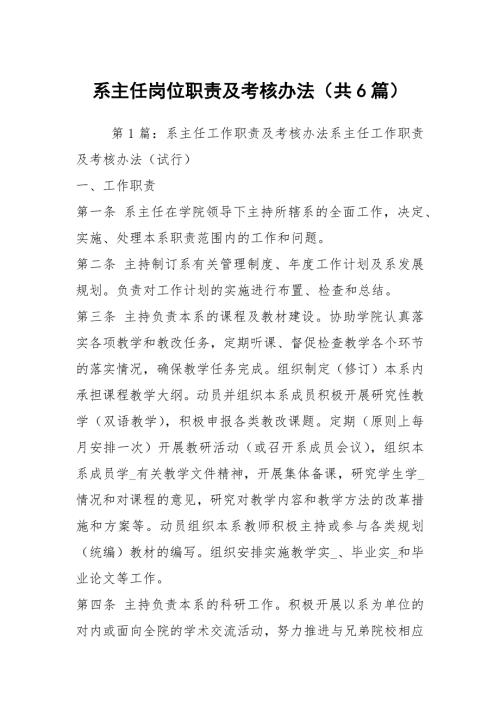 系主任岗位职责及考核办法（共6篇）

第1篇：系主任工作职责及考核办法系主任工作职责及考核办法（试行）

一、工作职责

第一条 系主任在学院领导下主持所辖系的全面工作，决定、实施、处理本系职责范围内的工作和问题。

第二条 主持制订系有关管理制度、年度工作计划及系发展规划。负责对工作计划的实施进行布置、检查和总结。

第三条 主持负责本系的课程及教材建设。协助学院认真落实各项教学和教改任务，定期听课、督促检查教学各个环节的落实情况，确保教学任务完成。组织制定（修订）本系内承担课程教学大纲。动员并组织本系成员积极开展研究性教学（双语教学），积极申报各类教改课题。定期（原则上每月安排一次）开展教研活动（或召开系成员会议），组织本系成员学_有关教学文件精神，开展集体备课，研究学生学_情况和对课程的意见，研究对教学内容和教学方法的改革措施和方案等。动员组织本系教师积极主持或参与各类规划（统编）教材的编写。组织安排实施教学实_、毕业实_和毕业论文等工作。

第四条 主持负责本系的科研工作。积极开展以系为单位的对内或面向全院的学术交流活动，努力推进与兄弟院校相应